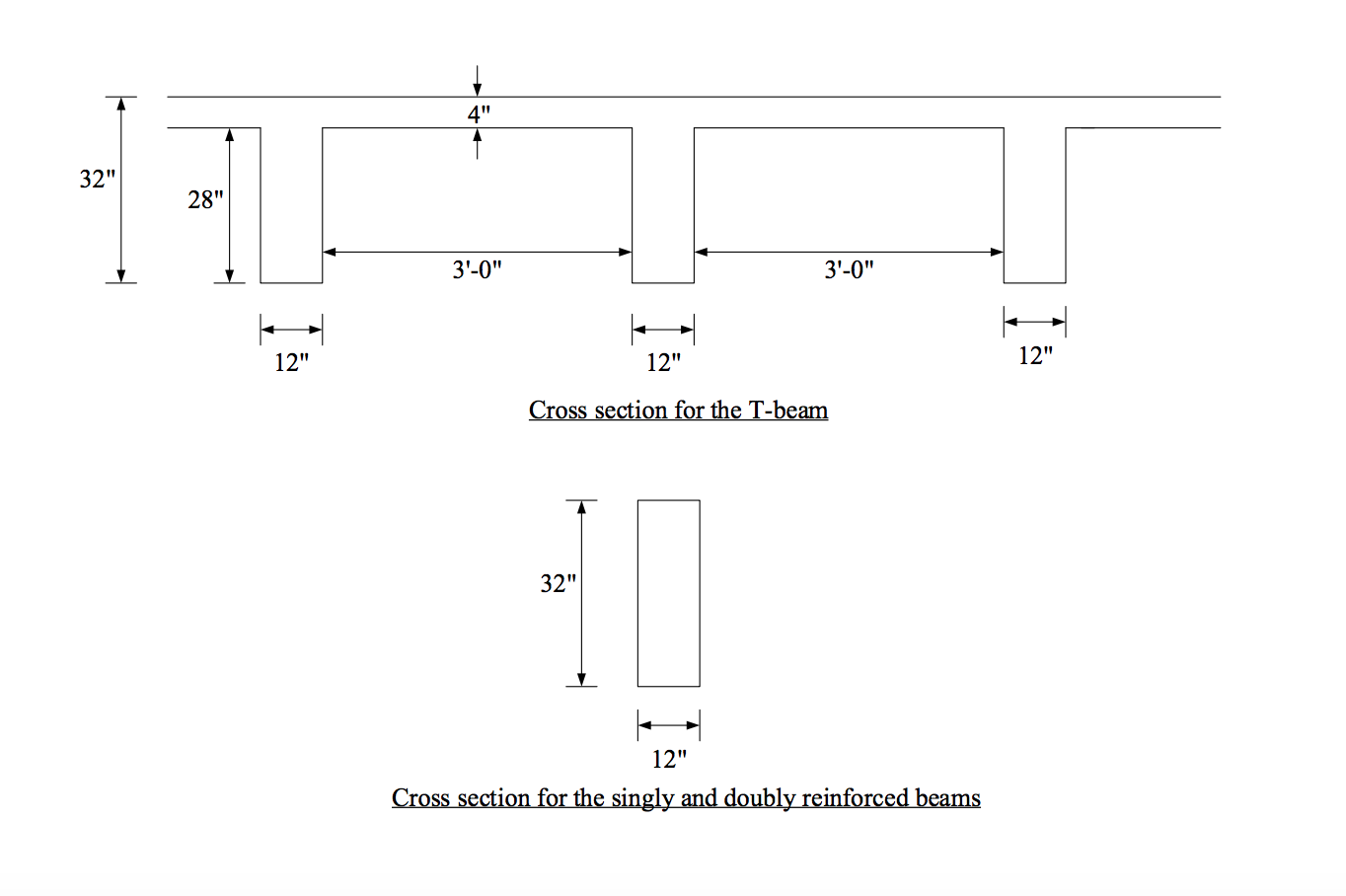 4"
32"
28"
3'-0"
3'-0"
12"
12"
12"
Cross section for the T-beam

32"
12"
Cross section for the singly and doubly reinforced beams